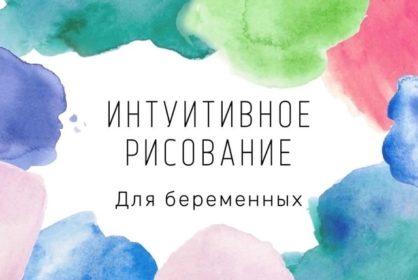 ИНТУИТИВНОЕ РИСОВАНИЕ

Для беременных